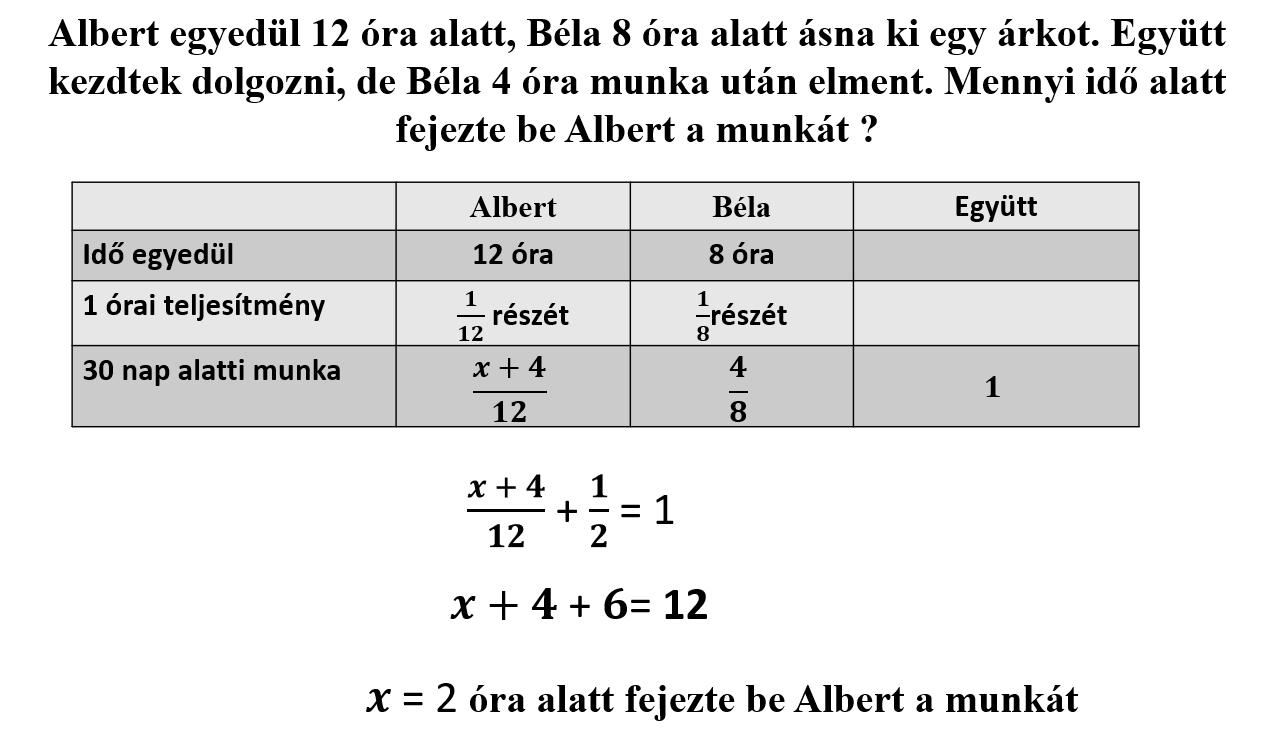 Albert egyedül 12 óra alatt, Béla 8 óra alatt ásna ki egy árkot. Együtt kezdtek dolgozni, de Béla 4 óra munka után elment. Mennyi idő alatt fejezte be Albert a munkát ?

|  | Albert | Béla | Együtt |
|---|---|---|---|
| Idő egyedül | 12 óra | 8 óra |  |
| 1 órai teljesítmény | $\frac{1}{12}$ részét | $\frac{1}{8}$részét |  |
| 30 nap alatti munka | $\frac{x+4}{12}$ | $\frac{4}{8}$ | 1 |

$\frac{x+4}{12} + \frac{1}{2} = 1$

$x + 4 + 6 = 12$

$x = 2$ óra alatt fejezte be Albert a munkát